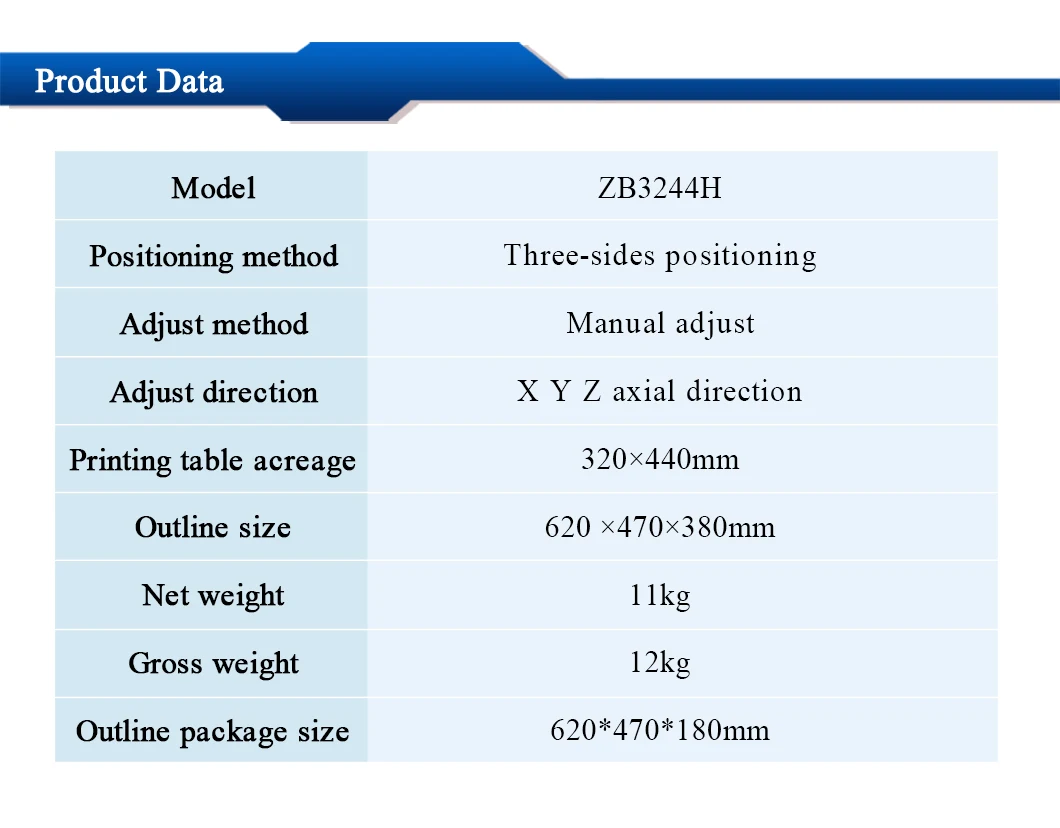 Product Data

| Model | ZB3244H |
|---|---|
| Positioning method | Three-sides positioning |
| Adjust method | Manual adjust |
| Adjust direction | X Y Z axial direction |
| Printing table acreage | 320×440mm |
| Outline size | 620 ×470×380mm |
| Net weight | 11kg |
| Gross weight | 12kg |
| Outline package size | 620*470*180mm |